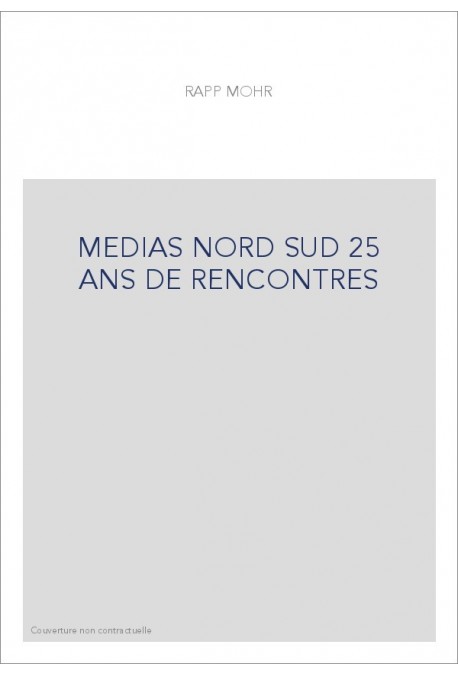 RAPP MOHR

MEDIAS NORD SUD 25 ANS DE RENCONTRES

Couverture non contractuelle